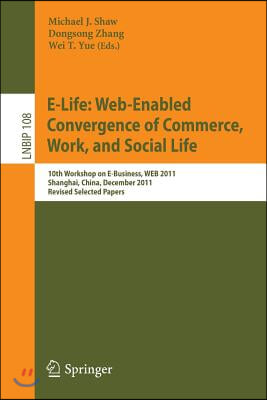 Michael J. Shaw
Dongsong Zhang
Wei T. Yue (Eds.)

LNBIP 108

E-Life: Web-Enabled Convergence of Commerce, Work, and Social Life

10th Workshop on E-Business, WEB 2011
Shanghai, China, December 2011
Revised Selected Papers

Springer